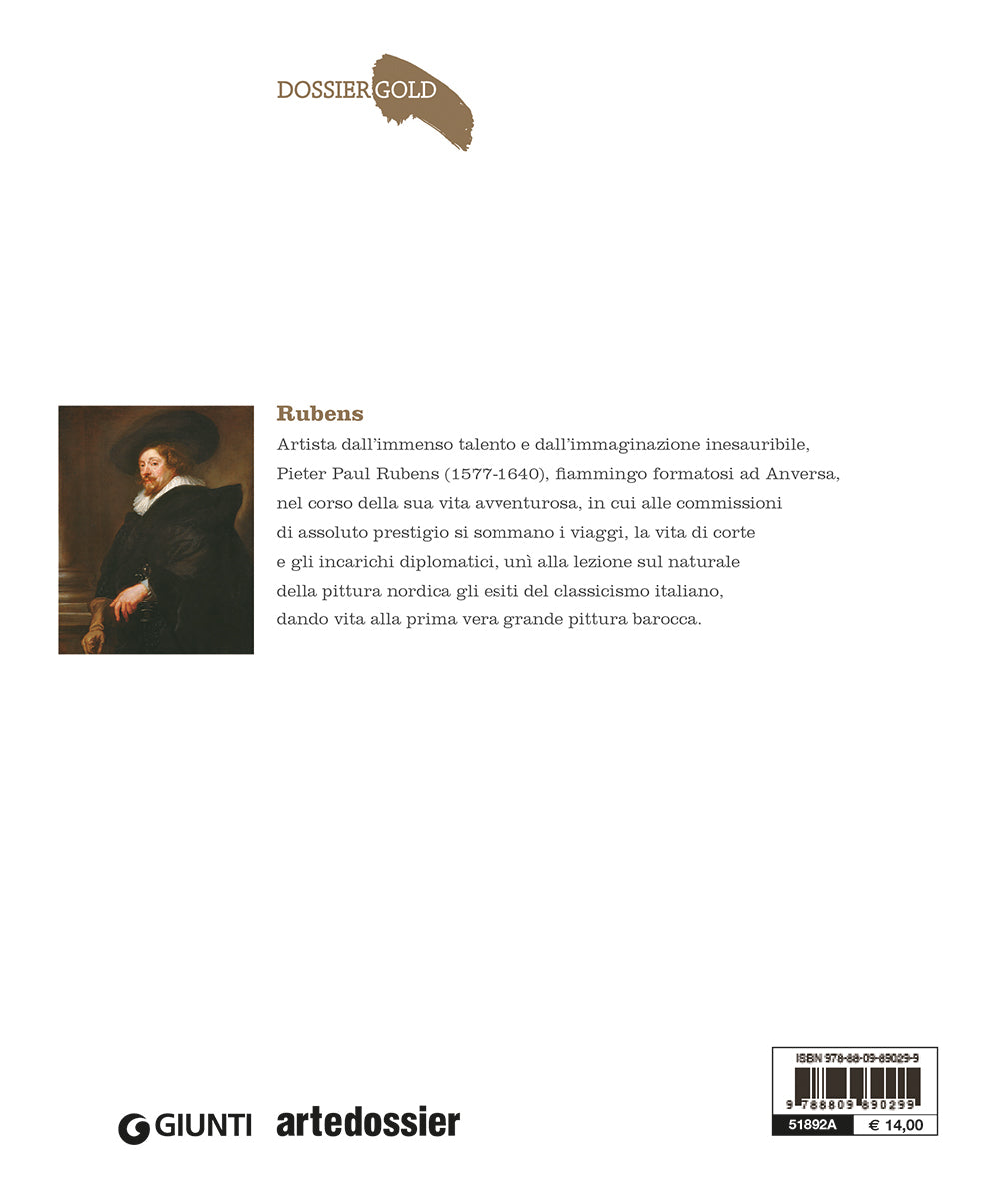 DOSSIER GOLD

Rubens

Artista dall'immenso talento e dall'immaginazione inesauribile, Pieter Paul Rubens (1577-1640), fiammingo formatosi ad Anversa, nel corso della sua vita avventurosa, in cui alle commissioni di assoluto prestigio si sommano i viaggi, la vita di corte e gli incarichi diplomatici, unì alla lezione sul naturale della pittura nordica gli esiti del classicismo italiano, dando vita alla prima vera grande pittura barocca.

GIUNTI artedossier

ISBN 978-88-09-89029-9

9 788809 890299

51892A € 14,00